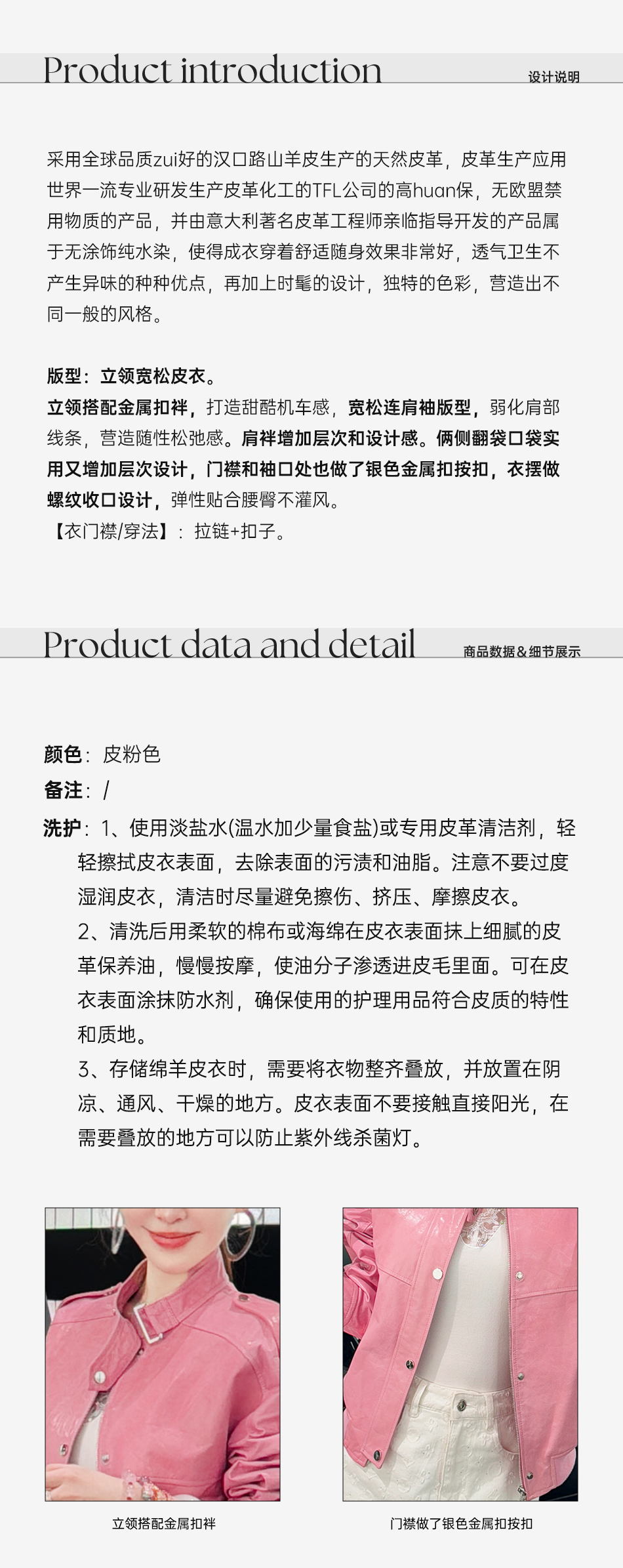 Product introduction

设计说明

采用全球品质zui好的汉口路山羊皮生产的天然皮革，皮革生产应用世界一流专业研发生产皮革化工的TFL公司的高huan保，无欧盟禁用物质的产品，并由意大利著名皮革工程师亲临指导开发的产品属于无涂饰纯水染，使得成衣穿着舒适随身效果非常好，透气卫生不产生异味的种种优点，再加上时髦的设计，独特的色彩，营造出不同一般的风格。

版型：立领宽松皮衣。
立领搭配金属扣袢，打造甜酷机车感，宽松连肩袖版型，弱化肩部线条，营造随性松弛感。肩袢增加层次和设计感。俩侧翻袋口袋实用又增加层次设计，门襟和袖口处也做了银色金属扣按扣，衣摆做螺纹收口设计，弹性贴合腰臀不灌风。
【衣门襟/穿法】：拉链+扣子。

Product data and detail

商品数据&细节展示

颜色：皮粉色
备注：/
洗护：1、使用淡盐水(温水加少量食盐)或专用皮革清洁剂，轻轻擦拭皮衣表面，去除表面的污渍和油脂。注意不要过度湿润皮衣，清洁时尽量避免擦伤、挤压、摩擦皮衣。
2、清洗后用柔软的棉布或海绵在皮衣表面抹上细腻的皮革保养油，慢慢按摩，使油分子渗透进皮毛里面。可在皮衣表面涂抹防水剂，确保使用的护理用品符合皮质的特性和质地。
3、存储绵羊皮衣时，需要将衣物整齐叠放，并放置在阴凉、通风、干燥的地方。皮衣表面不要接触直接阳光，在需要叠放的地方可以防止紫外线杀菌灯。

立领搭配金属扣袢

门襟做了银色金属扣按扣